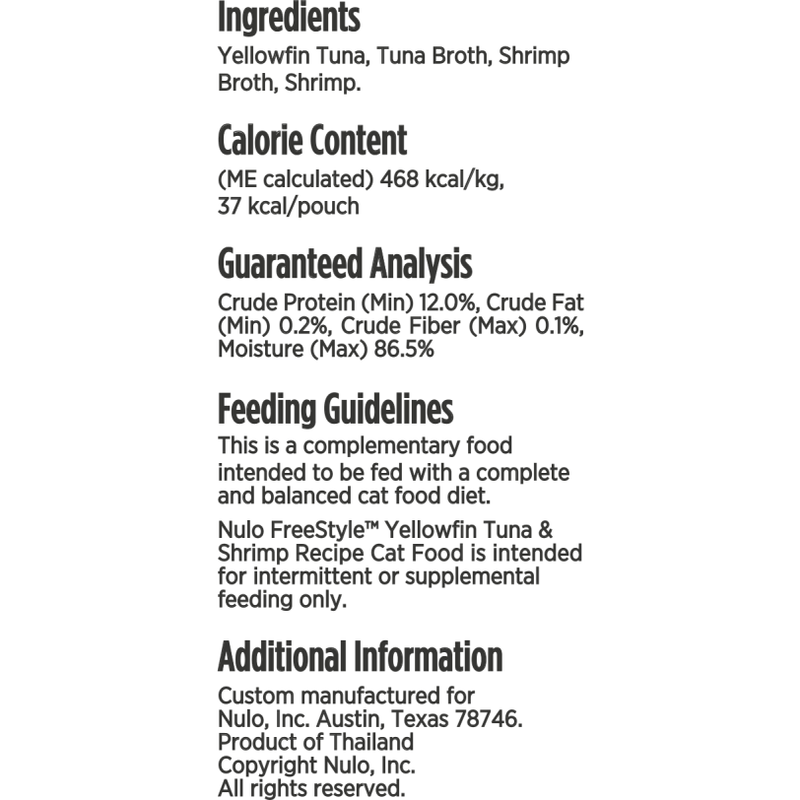 Ingredients

Yellowfin Tuna, Tuna Broth, Shrimp Broth, Shrimp.

Calorie Content

(ME calculated) 468 kcal/kg, 37 kcal/pouch

Guaranteed Analysis

Crude Protein (Min) 12.0%, Crude Fat (Min) 0.2%, Crude Fiber (Max) 0.1%, Moisture (Max) 86.5%

Feeding Guidelines

This is a complementary food intended to be fed with a complete and balanced cat food diet.

Nulo FreeStyle™ Yellowfin Tuna & Shrimp Recipe Cat Food is intended for intermittent or supplemental feeding only.

Additional Information

Custom manufactured for Nulo, Inc. Austin, Texas 78746. Product of Thailand Copyright Nulo, Inc. All rights reserved.